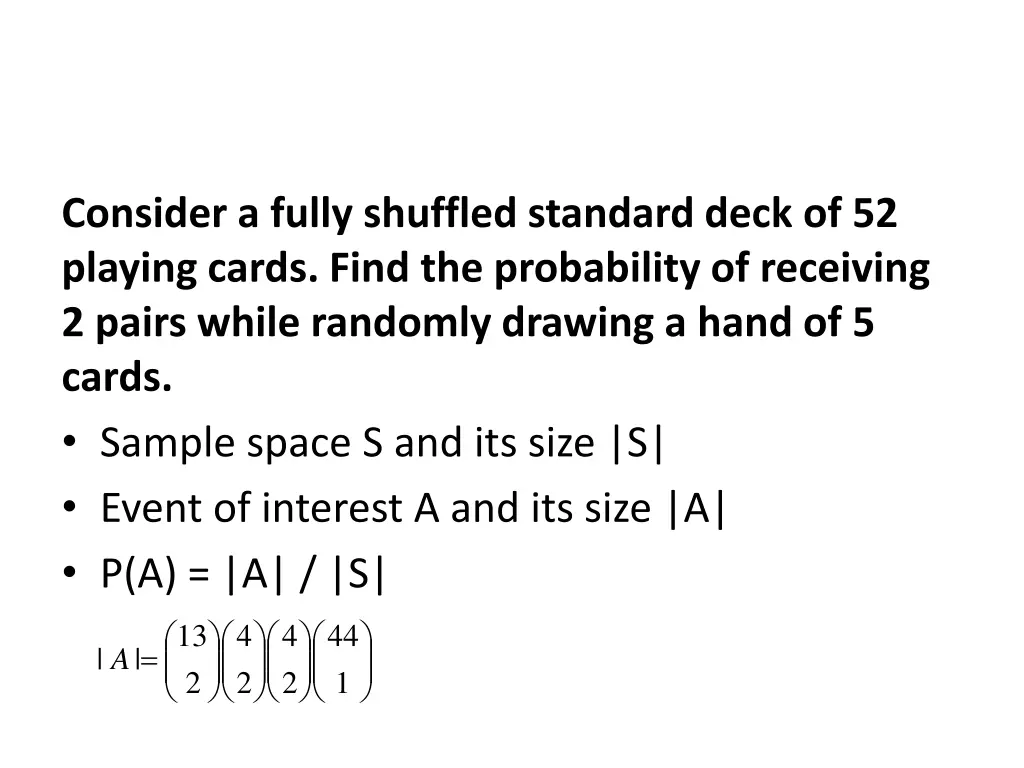 Consider a fully shuffled standard deck of 52 playing cards. Find the probability of receiving 2 pairs while randomly drawing a hand of 5 cards.

• Sample space S and its size |S|
• Event of interest A and its size |A|
• P(A) = |A| / |S|

$|A| = \binom{13}{2}\binom{4}{2}\binom{4}{2}\binom{44}{1}$